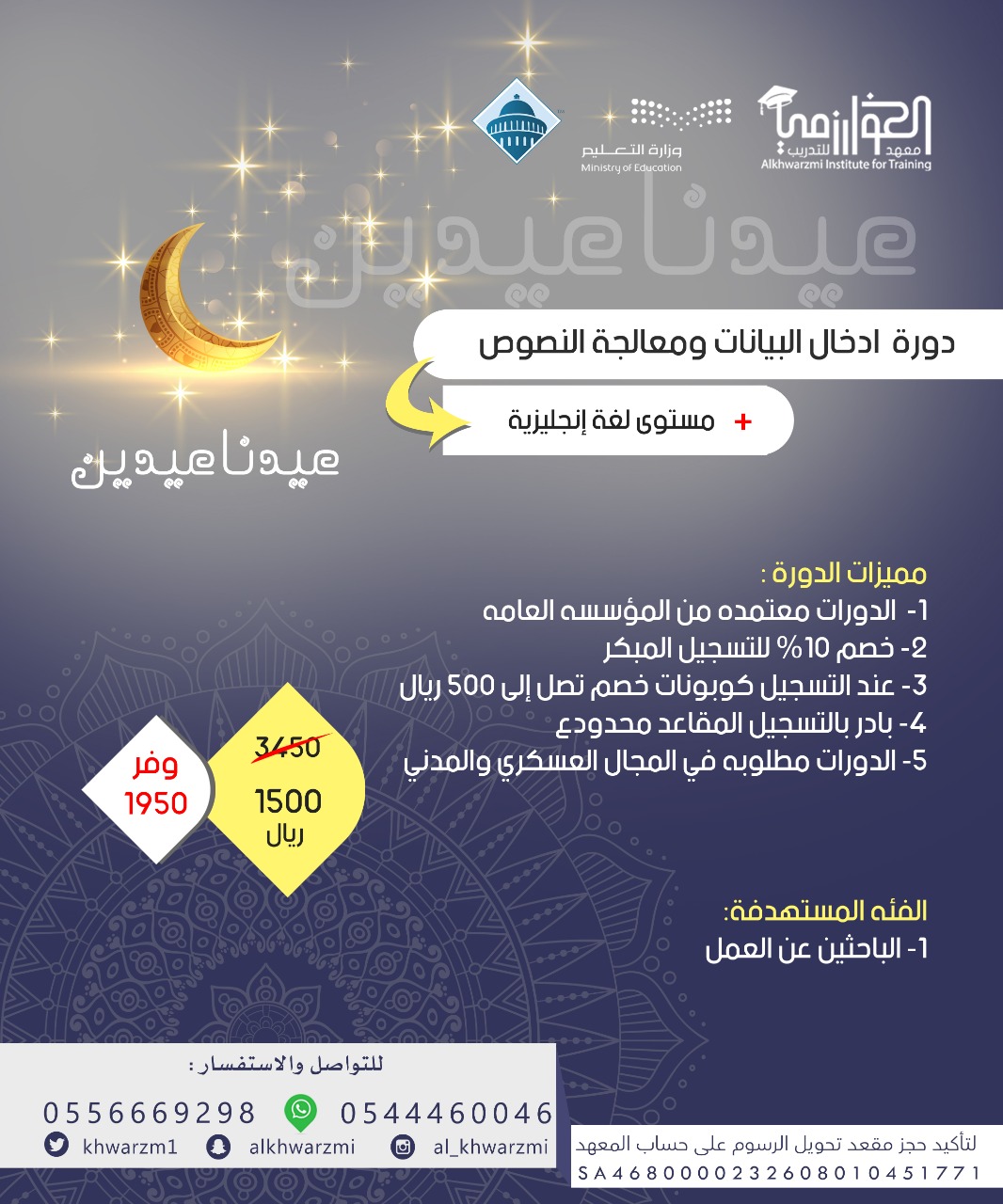 معهد الخوارزمي للتدريب
Alkhwarzmi Institute for Training

وزارة التعليم
Ministry of Education

عيدنا عيدين

دورة ادخال البيانات ومعالجة النصوص

+ مستوى لغة إنجليزية

عيدنا عيدين

مميزات الدورة :
1- الدورات معتمده من المؤسسه العامه
2- خصم 10% للتسجيل المبكر
3- عند التسجيل كوبونات خصم تصل إلى 500 ريال
4- بادر بالتسجيل المقاعد محدودع
5- الدورات مطلوبه في المجال العسكري والمدني

3450
1500
ريال

وفر
1950

الفئه المستهدفة:
1- الباحثين عن العمل

للتواصل والاستفسار :
0556669298 0544460046
khwarzm1 alkhwarzmi al_khwarzmi

لتأكيد حجز مقعد تحويل الرسوم على حساب المعهد
SA4680000232608010451771